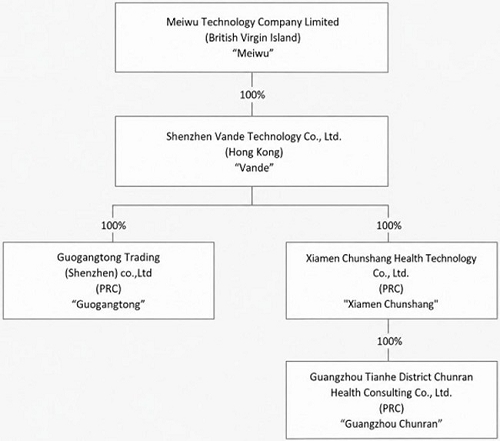 Meiwu Technology Company Limited
(British Virgin Island)
“Meiwu”

100%

Shenzhen Vande Technology Co., Ltd.
(Hong Kong)
“Vande”

100%

Guogangtong Trading
(Shenzhen) co.,Ltd
(PRC)
“Guogangtong”

100%

Xiamen Chunshang Health Technology
Co., Ltd.
(PRC)
"Xiamen Chunshang"

100%

Guangzhou Tianhe District Chunran
Health Consulting Co., Ltd.
(PRC)
“Guangzhou Chunran”